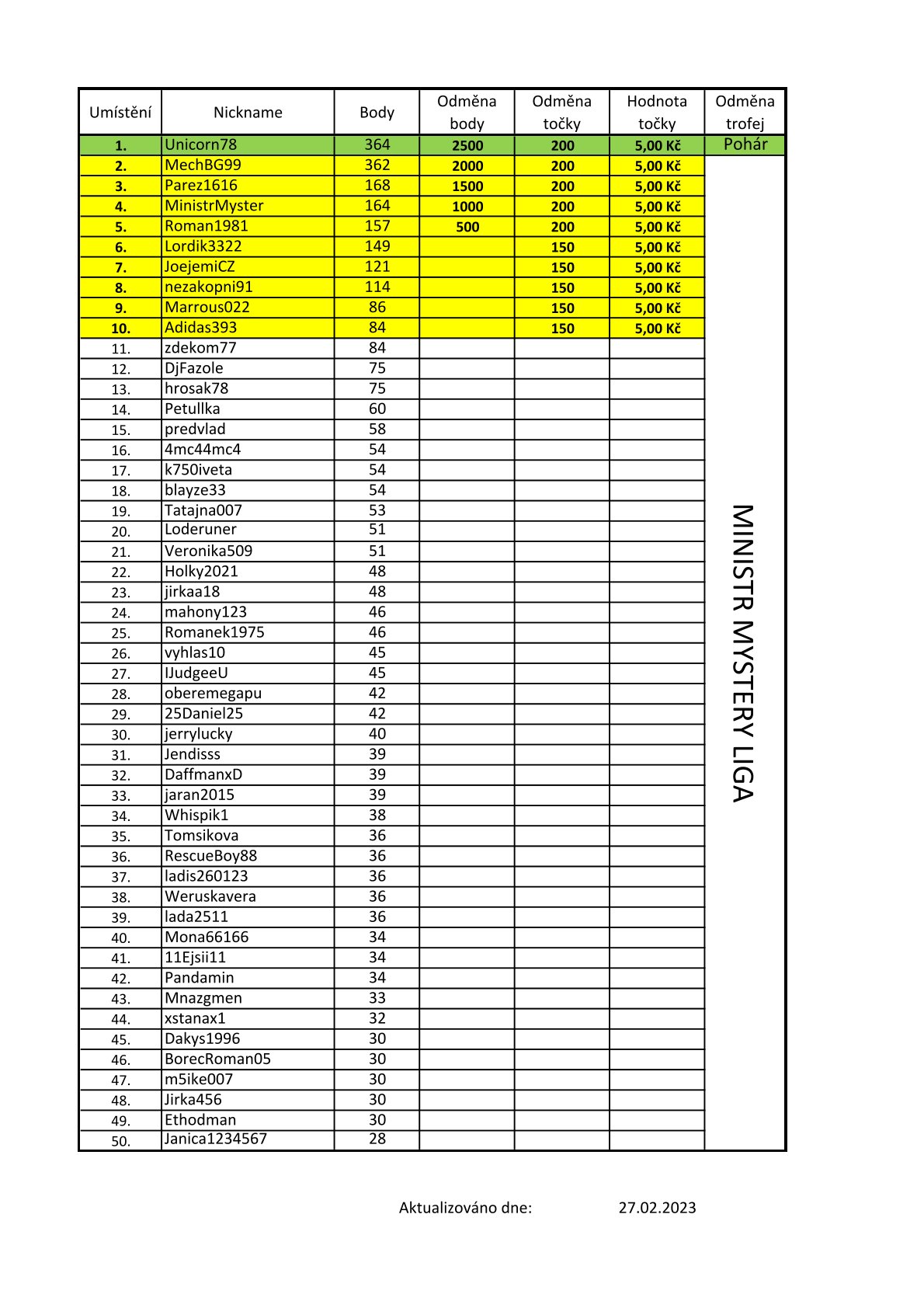 | Umístění | Nickname | Body | Odměna body | Odměna točky | Hodnota točky | Odměna trofej |
|---|---|---|---|---|---|---|
| 1. | Unicorn78 | 364 | 2500 | 200 | 5,00 Kč | Pohár |
| 2. | MechBG99 | 362 | 2000 | 200 | 5,00 Kč | MINISTR MYSTERY LIGA |
| 3. | Parez1616 | 168 | 1500 | 200 | 5,00 Kč | |
| 4. | MinistrMyster | 164 | 1000 | 200 | 5,00 Kč | |
| 5. | Roman1981 | 157 | 500 | 200 | 5,00 Kč | |
| 6. | Lordik3322 | 149 | | 150 | 5,00 Kč | |
| 7. | JoejemiCZ | 121 | | 150 | 5,00 Kč | |
| 8. | nezakopni91 | 114 | | 150 | 5,00 Kč | |
| 9. | Marrous022 | 86 | | 150 | 5,00 Kč | |
| 10. | Adidas393 | 84 | | 150 | 5,00 Kč | |
| 11. | zdekom77 | 84 | | | | |
| 12. | DjFazole | 75 | | | | |
| 13. | hrosak78 | 75 | | | | |
| 14. | Petullka | 60 | | | | |
| 15. | predvlad | 58 | | | | |
| 16. | 4mc44mc4 | 54 | | | | |
| 17. | k750iveta | 54 | | | | |
| 18. | blayze33 | 54 | | | | |
| 19. | Tatajna007 | 53 | | | | |
| 20. | Loderuner | 51 | | | | |
| 21. | Veronika509 | 51 | | | | |
| 22. | Holky2021 | 48 | | | | |
| 23. | jirkaa18 | 48 | | | | |
| 24. | mahony123 | 46 | | | | |
| 25. | Romanek1975 | 46 | | | | |
| 26. | vyhlas10 | 45 | | | | |
| 27. | IJudgeeU | 45 | | | | |
| 28. | oberemegapu | 42 | | | | |
| 29. | 25Daniel25 | 42 | | | | |
| 30. | jerrylucky | 40 | | | | |
| 31. | Jendisss | 39 | | | | |
| 32. | DaffmanxD | 39 | | | | |
| 33. | jaran2015 | 39 | | | | |
| 34. | Whispik1 | 38 | | | | |
| 35. | Tomsikova | 36 | | | | |
| 36. | RescueBoy88 | 36 | | | | |
| 37. | ladis260123 | 36 | | | | |
| 38. | Weruskavera | 36 | | | | |
| 39. | lada2511 | 36 | | | | |
| 40. | Mona66166 | 34 | | | | |
| 41. | 11Ejsii11 | 34 | | | | |
| 42. | Pandamin | 34 | | | | |
| 43. | Mnazgmen | 33 | | | | |
| 44. | xstanax1 | 32 | | | | |
| 45. | Dakys1996 | 30 | | | | |
| 46. | BorecRoman05 | 30 | | | | |
| 47. | m5ike007 | 30 | | | | |
| 48. | Jirka456 | 30 | | | | |
| 49. | Ethodman | 30 | | | | |
| 50. | Janica1234567 | 28 | | | | |

Aktualizováno dne: 27.02.2023